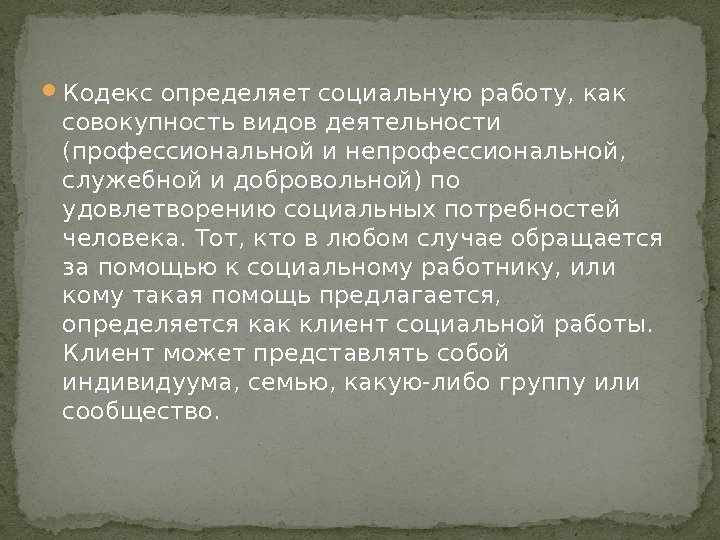 • Кодекс определяет социальную работу, как совокупность видов деятельности (профессиональной и непрофессиональной, служебной и добровольной) по удовлетворению социальных потребностей человека. Тот, кто в любом случае обращается за помощью к социальному работнику, или кому такая помощь предлагается, определяется как клиент социальной работы. Клиент может представлять собой индивидуума, семью, какую-либо группу или сообщество.